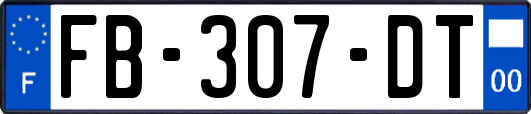 F
FB-307-DT
00